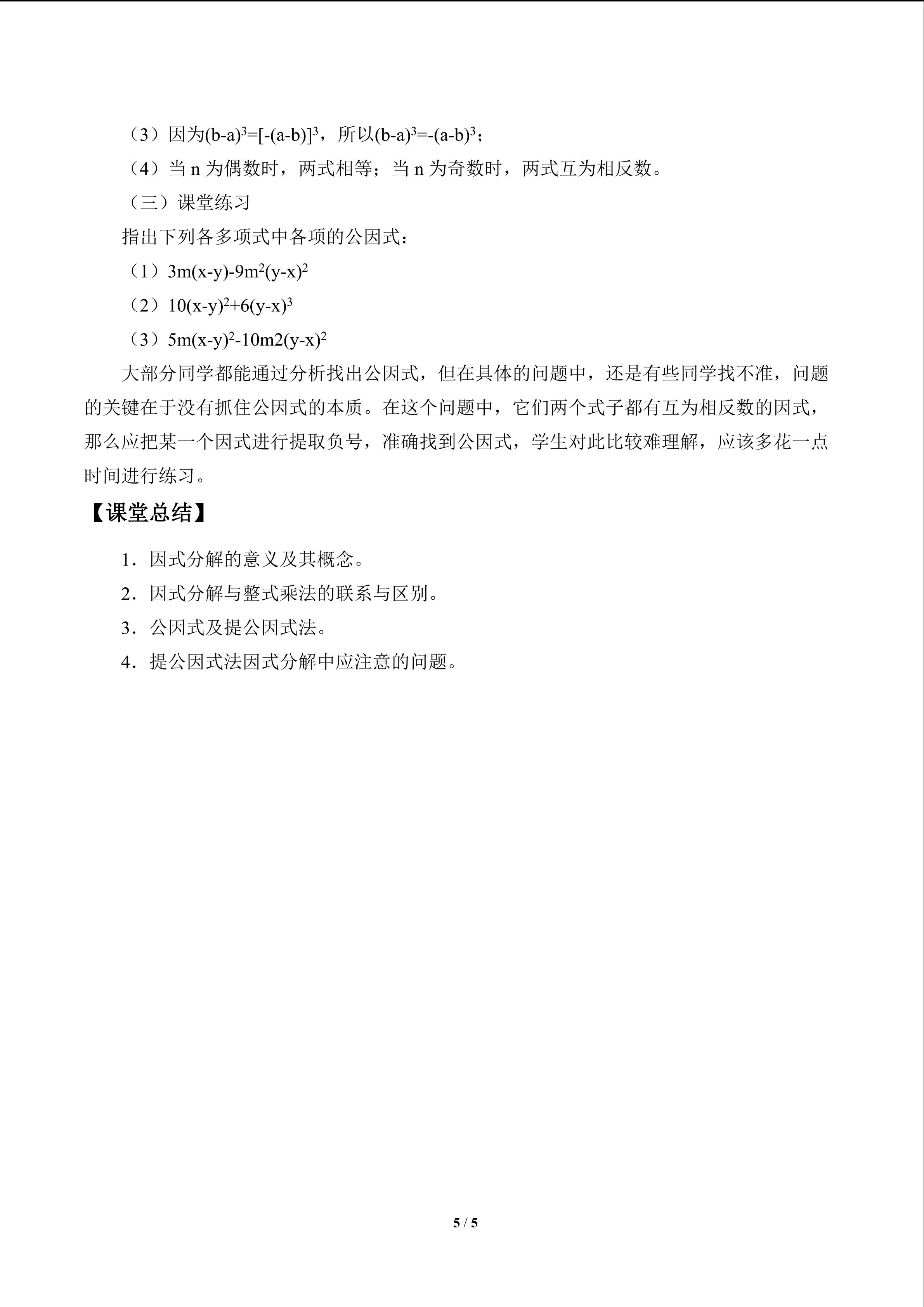 （3）因为$(b-a)^3=[-(a-b)]^3$，所以$(b-a)^3=-(a-b)^3$；

（4）当n为偶数时，两式相等；当n为奇数时，两式互为相反数。

（三）课堂练习

指出下列各多项式中各项的公因式：

（1）$3m(x-y)-9m^2(y-x)^2$

（2）$10(x-y)^2+6(y-x)^3$

（3）$5m(x-y)^2-10m2(y-x)^2$

大部分同学都能通过分析找出公因式，但在具体的问题中，还是有些同学找不准，问题的关键在于没有抓住公因式的本质。在这个问题中，它们两个式子都有互为相反数的因式，那么应把某一个因式进行提取负号，准确找到公因式，学生对此比较难理解，应该多花一点时间进行练习。

【课堂总结】

1．因式分解的意义及其概念。

2．因式分解与整式乘法的联系与区别。

3．公因式及提公因式法。

4．提公因式法因式分解中应注意的问题。

5 / 5